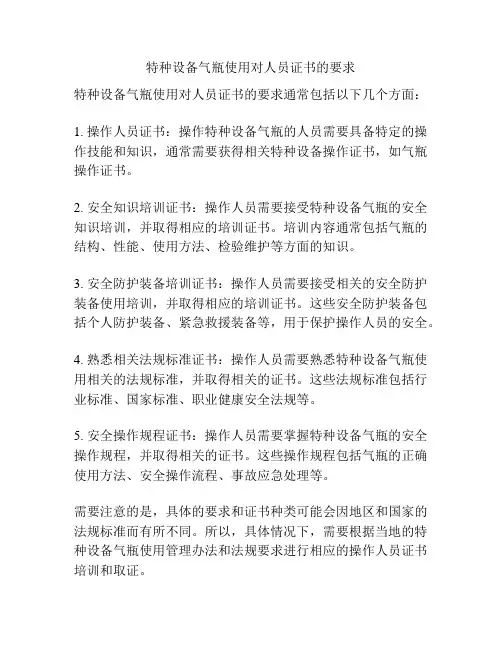 特种设备气瓶使用对人员证书的要求

特种设备气瓶使用对人员证书的要求通常包括以下几个方面：

1. 操作人员证书：操作特种设备气瓶的人员需要具备特定的操作技能和知识，通常需要获得相关特种设备操作证书，如气瓶操作证书。

2. 安全知识培训证书：操作人员需要接受特种设备气瓶的安全知识培训，并取得相应的培训证书。培训内容通常包括气瓶的结构、性能、使用方法、检验维护等方面的知识。

3. 安全防护装备培训证书：操作人员需要接受相关的安全防护装备使用培训，并取得相应的培训证书。这些安全防护装备包括个人防护装备、紧急救援装备等，用于保护操作人员的安全。

4. 熟悉相关法规标准证书：操作人员需要熟悉特种设备气瓶使用相关的法规标准，并取得相关的证书。这些法规标准包括行业标准、国家标准、职业健康安全法规等。

5. 安全操作规程证书：操作人员需要掌握特种设备气瓶的安全操作规程，并取得相关的证书。这些操作规程包括气瓶的正确使用方法、安全操作流程、事故应急处理等。

需要注意的是，具体的要求和证书种类可能会因地区和国家的法规标准而有所不同。所以，具体情况下，需要根据当地的特种设备气瓶使用管理办法和法规要求进行相应的操作人员证书培训和取证。